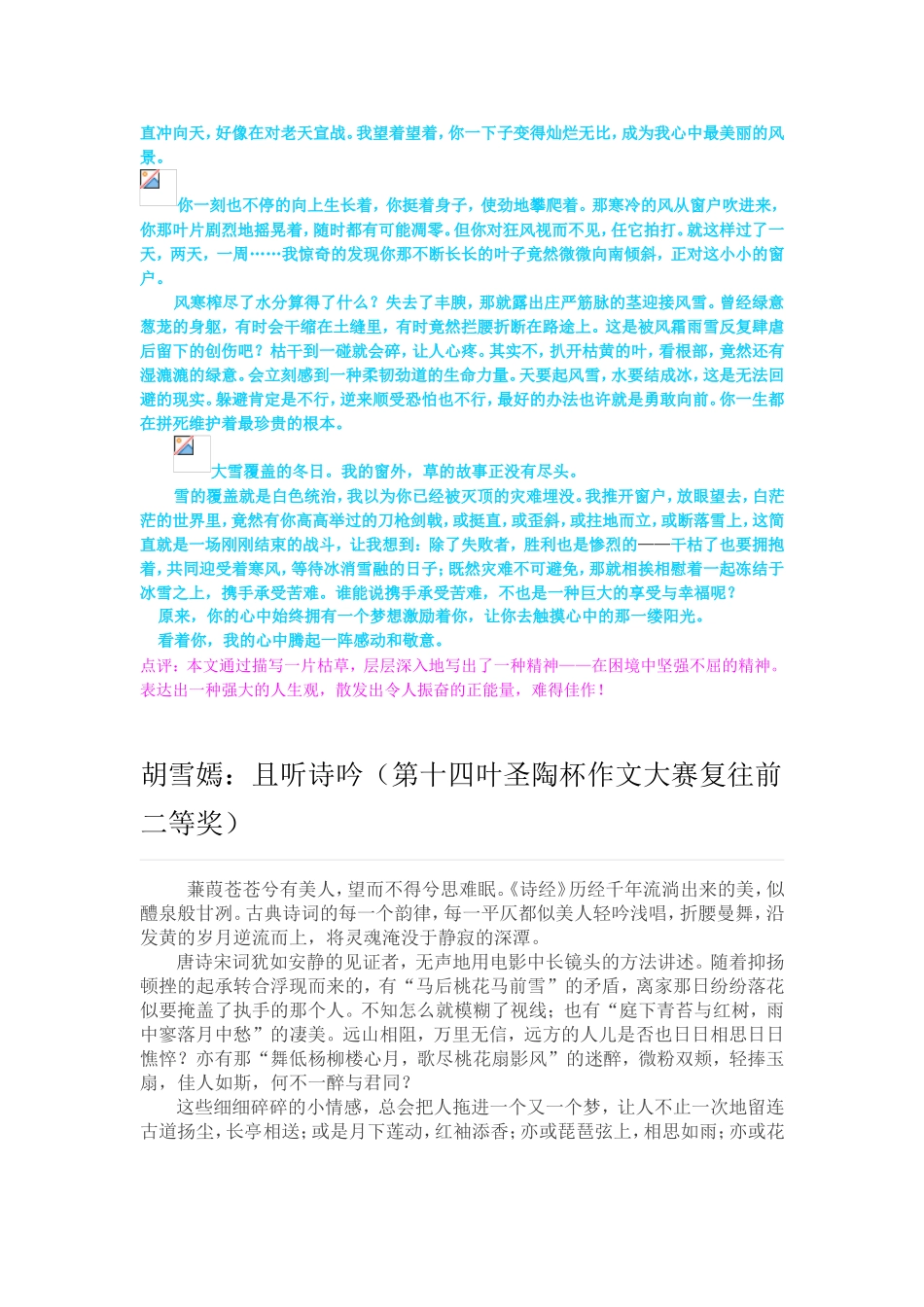 直冲向天，好像在对老天宣战。我望着望着，你一下子变得灿烂无比，成为我心中最美丽的风景。

你一刻也不停的向上生长着，你挺着身子，使劲地攀爬着。那寒冷的风从窗户吹进来，你那叶片剧烈地摇晃着，随时都有可能凋零。但你对狂风视而不见，任它拍打。就这样过了一天，两天，一周……我惊奇的发现你那不断长长的叶子竟然微微向南倾斜，正对这小小的窗户。

风寒榨尽了水分算得了什么？失去了丰腴，那就露出庄严筋脉的茎迎接风雪。曾经绿意葱茏的身躯，有时会干缩在土缝里，有时竟然拦腰折断在路途上。这是被风霜雨雪反复肆虐后留下的创伤吧？枯干到一碰就会碎，让人心疼。其实不，扒开枯黄的叶，看根部，竟然还有湿漉漉的绿意。会立刻感到一种柔韧劲道的生命力量。天要起风雪，水要结成冰，这是无法回避的现实。躲避肯定是不行，逆来顺受恐怕也不行，最好的办法也许就是勇敢向前。你一生都在拼死维护着最珍贵的根本。

大雪覆盖的冬日。我的窗外，草的故事正没有尽头。

雪的覆盖就是白色统治，我以为你已经被灭顶的灾难埋没。我推开窗户，放眼望去，白茫茫的世界里，竟然有你高高举过的刀枪剑戟，或挺直，或歪斜，或拄地而立，或断落雪上，这简直就是一场刚刚结束的战斗，让我想到：除了失败者，胜利也是惨烈的——干枯了也要拥抱着，共同迎受着寒风，等待冰消雪融的日子；既然灾难不可避免，那就相挨相慰着一起冻结于冰雪之上，携手承受苦难。谁能说携手承受苦难，不也是一种巨大的享受与幸福呢？

原来，你的心中始终拥有一个梦想激励着你，让你去触摸心中的那一缕阳光。

看着你，我的心中腾起一阵感动和敬意。

点评：本文通过描写一片枯草，层层深入地写出了一种精神——在困境中坚强不屈的精神。表达出一种强大的人生观，散发出令人振奋的正能量，难得佳作！

胡雪嫣：且听诗吟（第十四叶圣陶杯作文大赛复往前二等奖）

蒹葭苍苍兮有美人，望而不得兮思难眠。《诗经》历经千年流淌出来的美，似醴泉般甘冽。古典诗词的每一个韵律，每一平仄都似美人轻吟浅唱，折腰曼舞，沿发黄的岁月逆流而上，将灵魂淹没于静寂的深潭。

唐诗宋词犹如安静的见证者，无声地用电影中长镜头的方法讲述。随着抑扬顿挫的起承转合浮现而来的，有“马后桃花马前雪”的矛盾，离家那日纷纷落花似要掩盖了执手的那个人。不知怎么就模糊了视线；也有“庭下青苔与红树，雨中寥落月中愁”的凄美。远山相阻，万里无信，远方的人儿是否也日日相思日日憔悴？亦有那“舞低杨柳楼心月，歌尽桃花扇影风”的迷醉，微粉双颊，轻捧玉扇，佳人如斯，何不一醉与君同？

这些细细碎碎的小情感，总会把人拖进一个又一个梦，让人不止一次地留连古道扬尘，长亭相送；或是月下莲动，红袖添香；亦或琵琶弦上，相思如雨；亦或花